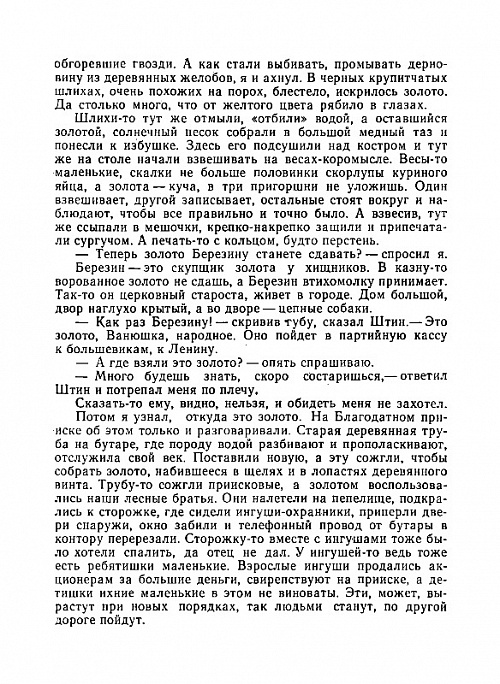 обгоревшие гвозди. А как стали выбивать, промывать дерновину из деревянных желобов, я и ахнул. В черных крупитчатых шлихах, очень похожих на порох, блестело, искрилось золото. Да столько много, что от желтого цвета рябило в глазах.

Шлихи-то тут же отмыли, «отбили» водой, а оставшийся золотой, солнечный песок собрали в большой медный таз и понесли к избушке. Здесь его подсушили над костром и тут же на столе начали взвешивать на весах-коромысле. Весы-то маленькие, скалки не больше половинки скорлупы куриного яйца, а золота — куча, в три пригоршни не уложишь. Один взвешивает, другой записывает, остальные стоят вокруг и наблюдают, чтобы все правильно и точно было. А взвесив, тут же ссыпали в мешочки, крепко-накрепко зашили и припечатали сургучом. А печать-то с кольцом, будто перстень.

— Теперь золото Березину станете сдавать? — спросил я.

Березин — это скупщик золота у хищников. В казну-то ворованное золото не сдашь, а Березин втихомолку принимает. Так-то он церковный староста, живет в городе. Дом большой, двор наглухо крытый, а во дворе — цепные собаки.

— Как раз Березину! — скривив губу, сказал Штин.— Это золото, Ванюшка, народное. Оно пойдет в партийную кассу к большевикам, к Ленину.

— А где взяли это золото? — опять спрашиваю.

— Много будешь знать, скоро состаришься,— ответил Штин и потрепал меня по плечу.

Сказать-то ему, видно, нельзя, и обидеть меня не захотел. Потом я узнал, откуда это золото. На Благодатном прииске об этом только и разговаривали. Старая деревянная труба на бутаре, где породу водой разбивают и прополаскивают, отслужила свой век. Поставили новую, а эту сожгли, чтобы собрать золото, набившееся в щелях и в лопастях деревянного винта. Трубу-то сожгли приисковые, а золотом воспользовались наши лесные братья. Они налетели на пепелище, подкрались к сторожке, где сидели ингуши-охранники, приперли двери снаружи, окно забили и телефонный провод от бутары в контору перерезали. Сторожку-то вместе с ингушами тоже было хотели спалить, да отец не дал. У ингушей-то ведь тоже есть ребятишки маленькие. Взрослые ингуши продались акционерам за большие деньги, свирепствуют на прииске, а детишки ихние маленькие в этом не виноваты. Эти, может, вырастут при новых порядках, так людьми станут, по другой дороге пойдут.